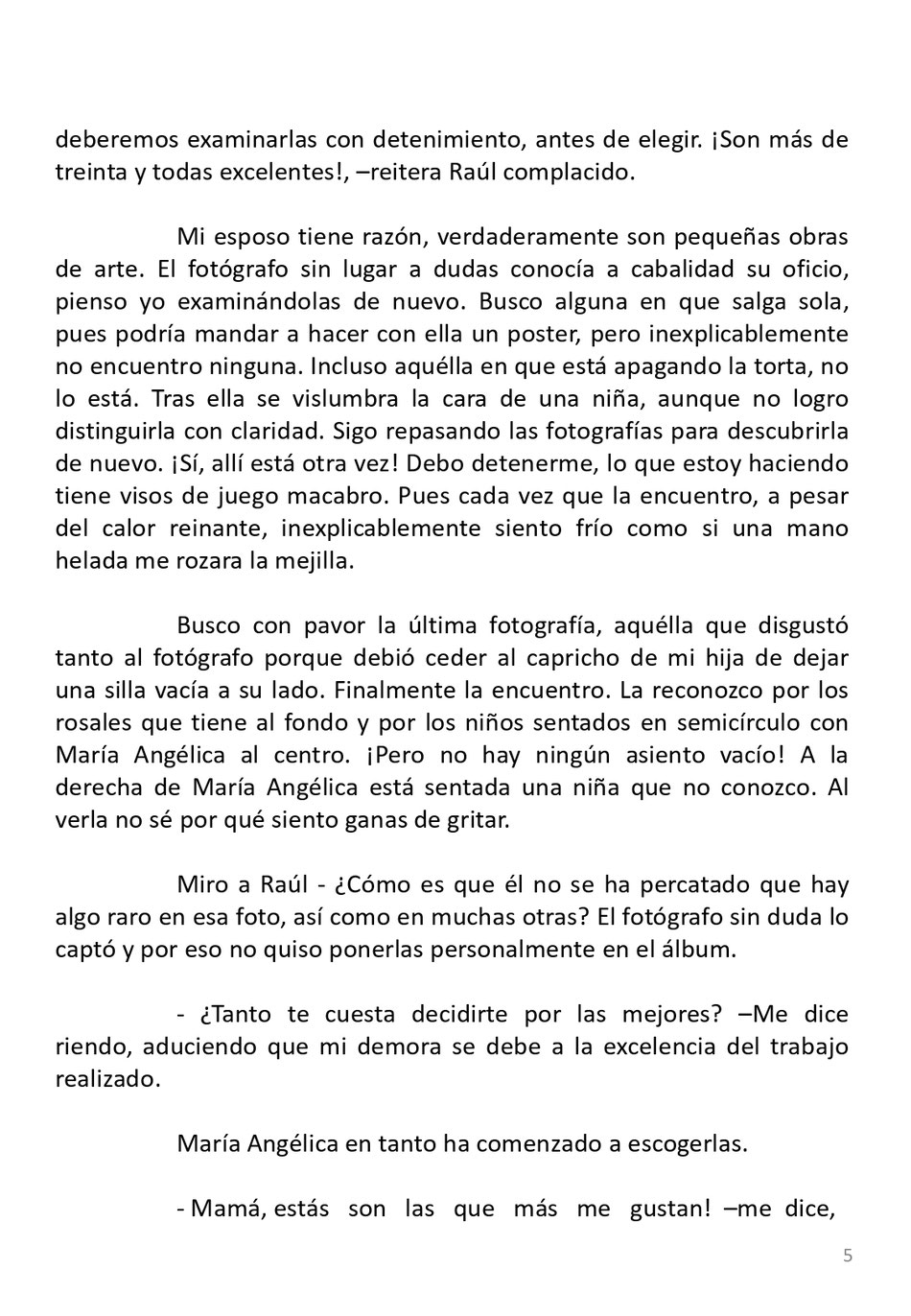 deberemos examinarlas con detenimiento, antes de elegir. ¡Son más de treinta y todas excelentes!, –reitera Raúl complacido.

Mi esposo tiene razón, verdaderamente son pequeñas obras de arte. El fotógrafo sin lugar a dudas conocía a cabalidad su oficio, pienso yo examinándolas de nuevo. Busco alguna en que salga sola, pues podría mandar a hacer con ella un poster, pero inexplicablemente no encuentro ninguna. Incluso aquélla en que está apagando la torta, no lo está. Tras ella se vislumbra la cara de una niña, aunque no logro distinguirla con claridad. Sigo repasando las fotografías para descubrirla de nuevo. ¡Sí, allí está otra vez! Debo detenerme, lo que estoy haciendo tiene visos de juego macabro. Pues cada vez que la encuentro, a pesar del calor reinante, inexplicablemente siento frío como si una mano helada me rozara la mejilla.

Busco con pavor la última fotografía, aquélla que disgustó tanto al fotógrafo porque debió ceder al capricho de mi hija de dejar una silla vacía a su lado. Finalmente la encuentro. La reconozco por los rosales que tiene al fondo y por los niños sentados en semicírculo con María Angélica al centro. ¡Pero no hay ningún asiento vacío! A la derecha de María Angélica está sentada una niña que no conozco. Al verla no sé por qué siento ganas de gritar.

Miro a Raúl - ¿Cómo es que él no se ha percatado que hay algo raro en esa foto, así como en muchas otras? El fotógrafo sin duda lo captó y por eso no quiso ponerlas personalmente en el álbum.

- ¿Tanto te cuesta decidirte por las mejores? –Me dice riendo, aduciendo que mi demora se debe a la excelencia del trabajo realizado.

María Angélica en tanto ha comenzado a escogerlas.

- Mamá, estás son las que más me gustan! –me dice,

5